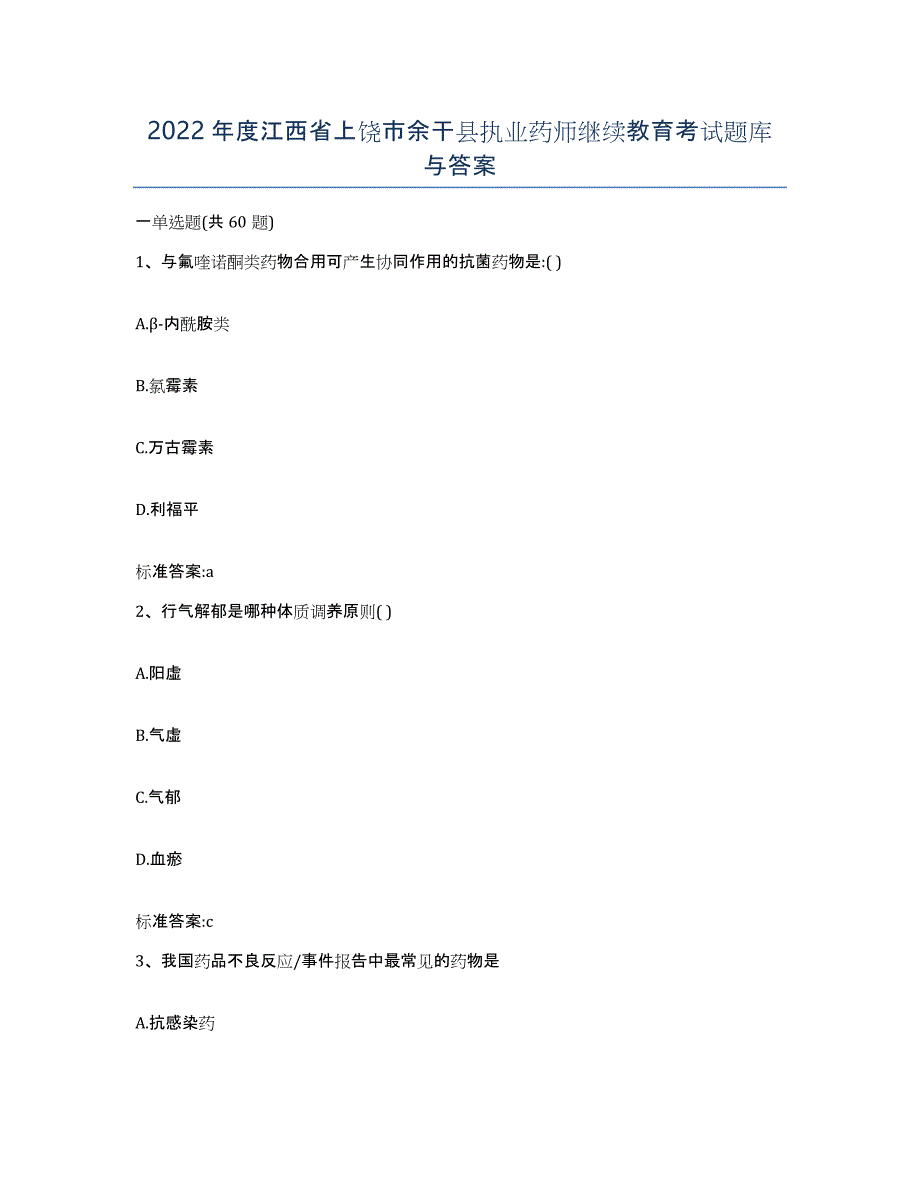 2022年度江西省上饶市余干县执业药师继续教育考试题库与答案

一单选题(共 60 题)

1、与氟喹诺酮类药物合用可产生协同作用的抗菌药物是:( )

A.β-内酰胺类

B.氯霉素

C.万古霉素

D.利福平

标准答案:a

2、行气解郁是哪种体质调养原则( )

A.阳虚

B.气虚

C.气郁

D.血瘀

标准答案:c

3、我国药品不良反应/事件报告中最常见的药物是

A.抗感染药